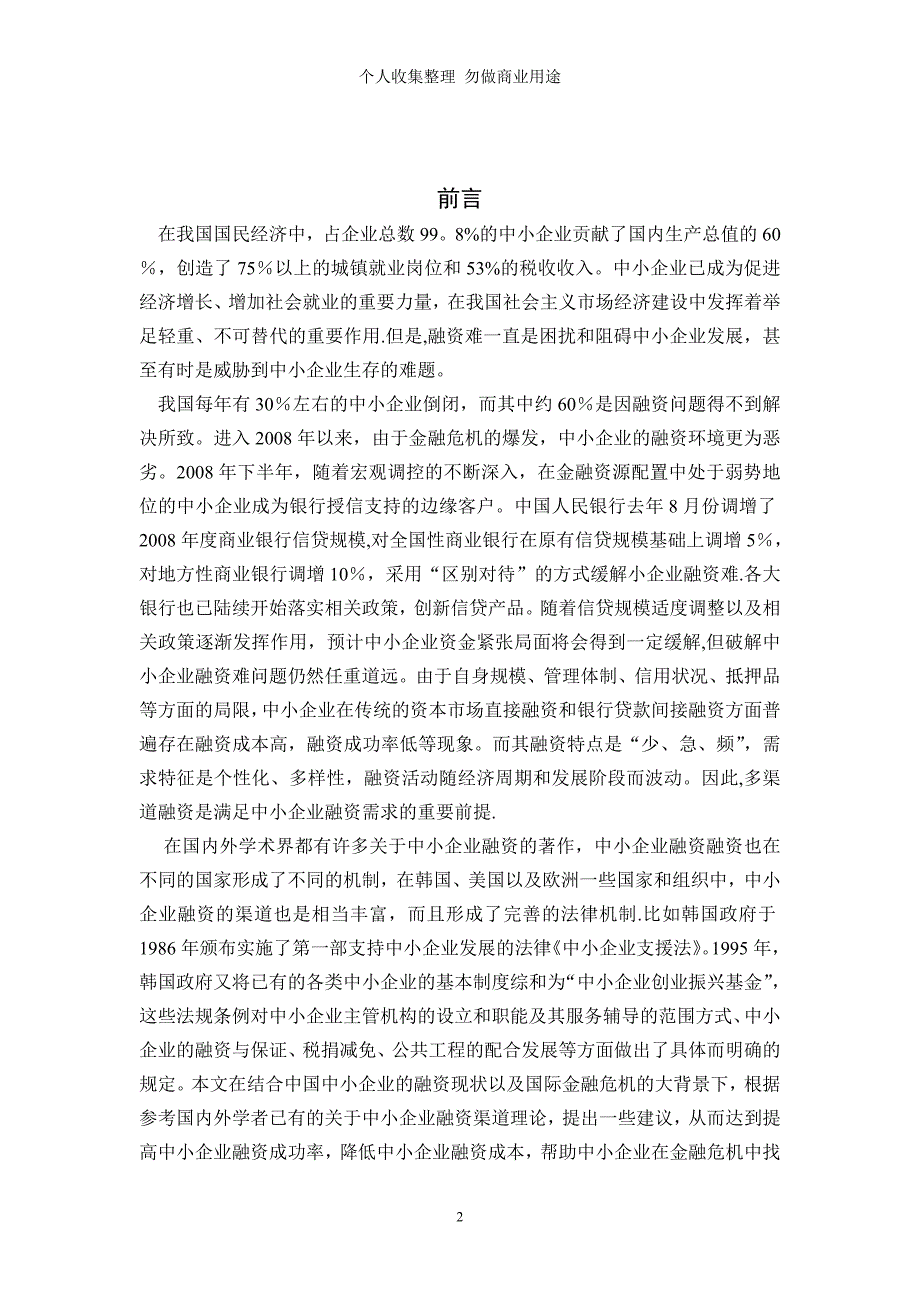 个人收集整理 勿做商业用途

前言

在我国国民经济中，占企业总数 99。8%的中小企业贡献了国内生产总值的 60%，创造了 75%以上的城镇就业岗位和 53%的税收收入。中小企业已成为促进经济增长、增加社会就业的重要力量，在我国社会主义市场经济建设中发挥着举足轻重、不可替代的重要作用.但是,融资难一直是困扰和阻碍中小企业发展，甚至有时是威胁到中小企业生存的难题。

我国每年有 30%左右的中小企业倒闭，而其中约 60%是因融资问题得不到解决所致。进入 2008 年以来，由于金融危机的爆发，中小企业的融资环境更为恶劣。2008 年下半年，随着宏观调控的不断深入，在金融资源配置中处于弱势地位的中小企业成为银行授信支持的边缘客户。中国人民银行去年 8 月份调增了 2008 年度商业银行信贷规模,对全国性商业银行在原有信贷规模基础上调增 5%，对地方性商业银行调增 10%，采用“区别对待”的方式缓解小企业融资难.各大银行也已陆续开始落实相关政策，创新信贷产品。随着信贷规模适度调整以及相关政策逐渐发挥作用，预计中小企业资金紧张局面将会得到一定缓解,但破解中小企业融资难问题仍然任重道远。由于自身规模、管理体制、信用状况、抵押品等方面的局限,中小企业在传统的资本市场直接融资和银行贷款间接融资方面普遍存在融资成本高，融资成功率低等现象。而其融资特点是“少、急、频”，需求特征是个性化、多样性，融资活动随经济周期和发展阶段而波动。因此,多渠道融资是满足中小企业融资需求的重要前提.

在国内外学术界都有许多关于中小企业融资的著作，中小企业融资融资也在不同的国家形成了不同的机制，在韩国、美国以及欧洲一些国家和组织中，中小企业融资的渠道也是相当丰富，而且形成了完善的法律机制.比如韩国政府于 1986 年颁布实施了第一部支持中小企业发展的法律《中小企业支援法》。1995 年，韩国政府又将已有的各类中小企业的基本制度综和为“中小企业创业振兴基金”，这些法规条例对中小企业主管机构的设立和职能及其服务辅导的范围方式、中小企业的融资与保证、税捐减免、公共工程的配合发展等方面做出了具体而明确的规定。本文在结合中国中小企业的融资现状以及国际金融危机的大背景下，根据参考国内外学者已有的关于中小企业融资渠道理论，提出一些建议，从而达到提高中小企业融资成功率，降低中小企业融资成本，帮助中小企业在金融危机中找

2